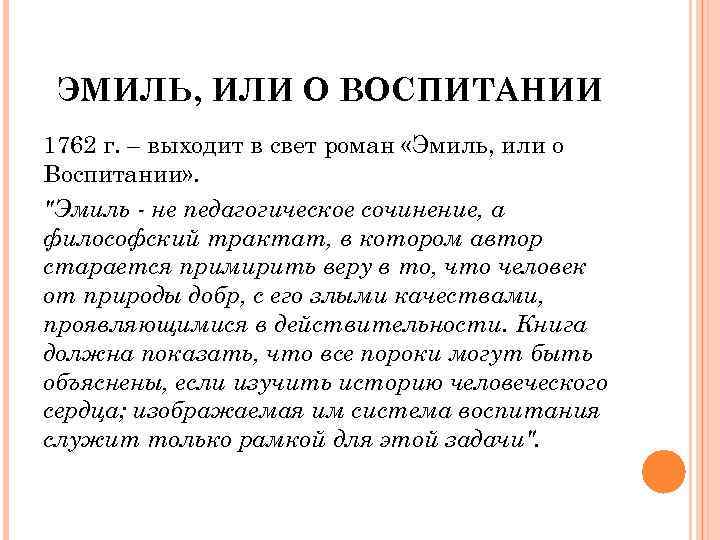 ЭМИЛЬ, ИЛИ О ВОСПИТАНИИ

1762 г. – выходит в свет роман «Эмиль, или о Воспитании».

"Эмиль - не педагогическое сочинение, а философский трактат, в котором автор старается примирить веру в то, что человек от природы добр, с его злыми качествами, проявляющимися в действительности. Книга должна показать, что все пороки могут быть объяснены, если изучить историю человеческого сердца; изображаемая им система воспитания служит только рамкой для этой задачи".